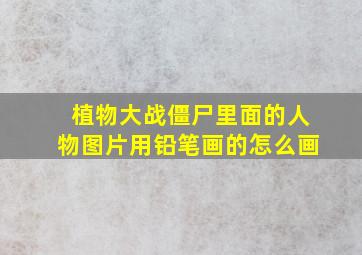 植物大战僵尸里面的人物图片用铅笔画的怎么画